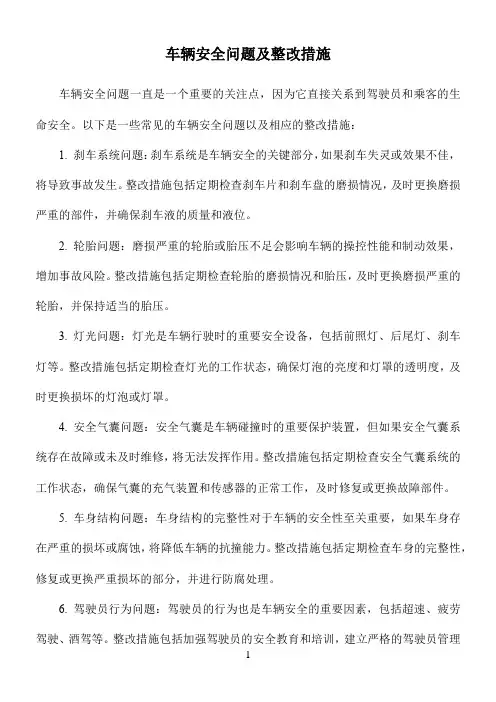 车辆安全问题及整改措施

车辆安全问题一直是一个重要的关注点，因为它直接关系到驾驶员和乘客的生命安全。以下是一些常见的车辆安全问题以及相应的整改措施：

1. 刹车系统问题：刹车系统是车辆安全的关键部分，如果刹车失灵或效果不佳，将导致事故发生。整改措施包括定期检查刹车片和刹车盘的磨损情况，及时更换磨损严重的部件，并确保刹车液的质量和液位。

2. 轮胎问题：磨损严重的轮胎或胎压不足会影响车辆的操控性能和制动效果，增加事故风险。整改措施包括定期检查轮胎的磨损情况和胎压，及时更换磨损严重的轮胎，并保持适当的胎压。

3. 灯光问题：灯光是车辆行驶时的重要安全设备，包括前照灯、后尾灯、刹车灯等。整改措施包括定期检查灯光的工作状态，确保灯泡的亮度和灯罩的透明度，及时更换损坏的灯泡或灯罩。

4. 安全气囊问题：安全气囊是车辆碰撞时的重要保护装置，但如果安全气囊系统存在故障或未及时维修，将无法发挥作用。整改措施包括定期检查安全气囊系统的工作状态，确保气囊的充气装置和传感器的正常工作，及时修复或更换故障部件。

5. 车身结构问题：车身结构的完整性对于车辆的安全性至关重要，如果车身存在严重的损坏或腐蚀，将降低车辆的抗撞能力。整改措施包括定期检查车身的完整性，修复或更换严重损坏的部分，并进行防腐处理。

6. 驾驶员行为问题：驾驶员的行为也是车辆安全的重要因素，包括超速、疲劳驾驶、酒驾等。整改措施包括加强驾驶员的安全教育和培训，建立严格的驾驶员管理

1